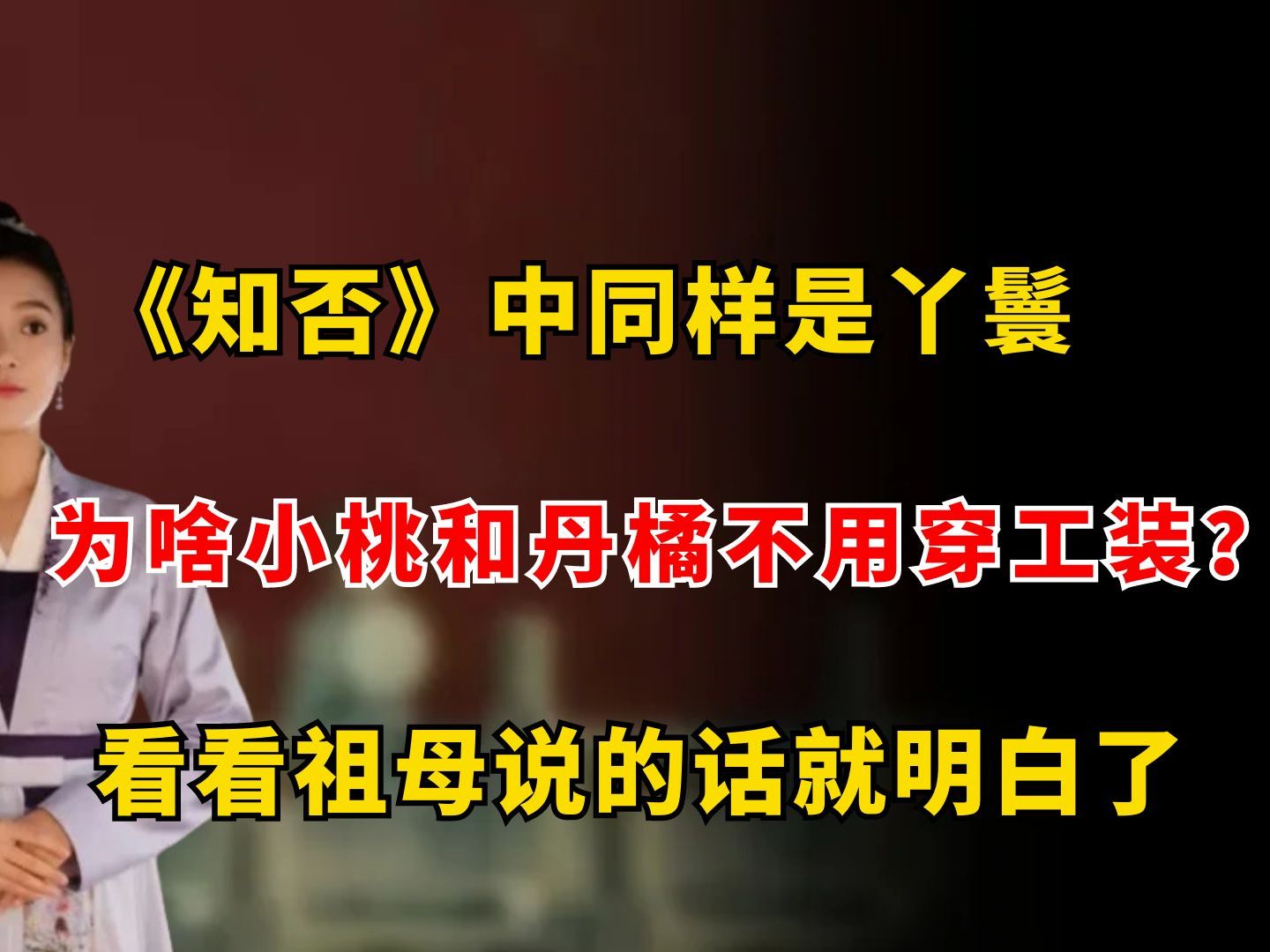 《知否》中同样是丫鬟

为啥小桃和丹橘不用穿工装？

看看祖母说的话就明白了